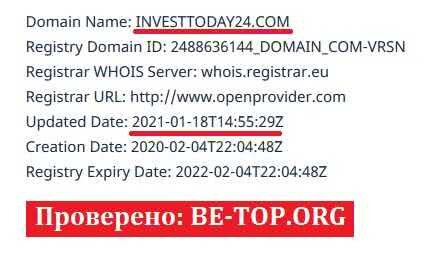 Domain Name: INVESTTODAY24.COM
Registry Domain ID: 2488636144_DOMAIN_COM-VRSN
Registrar WHOIS Server: whois.registrar.eu
Registrar URL: http://www.openprovider.com
Updated Date: 2021-01-18T14:55:29Z
Creation Date: 2020-02-04T22:04:48Z
Registry Expiry Date: 2022-02-04T22:04:48Z

Проверено: BE-TOP.ORG